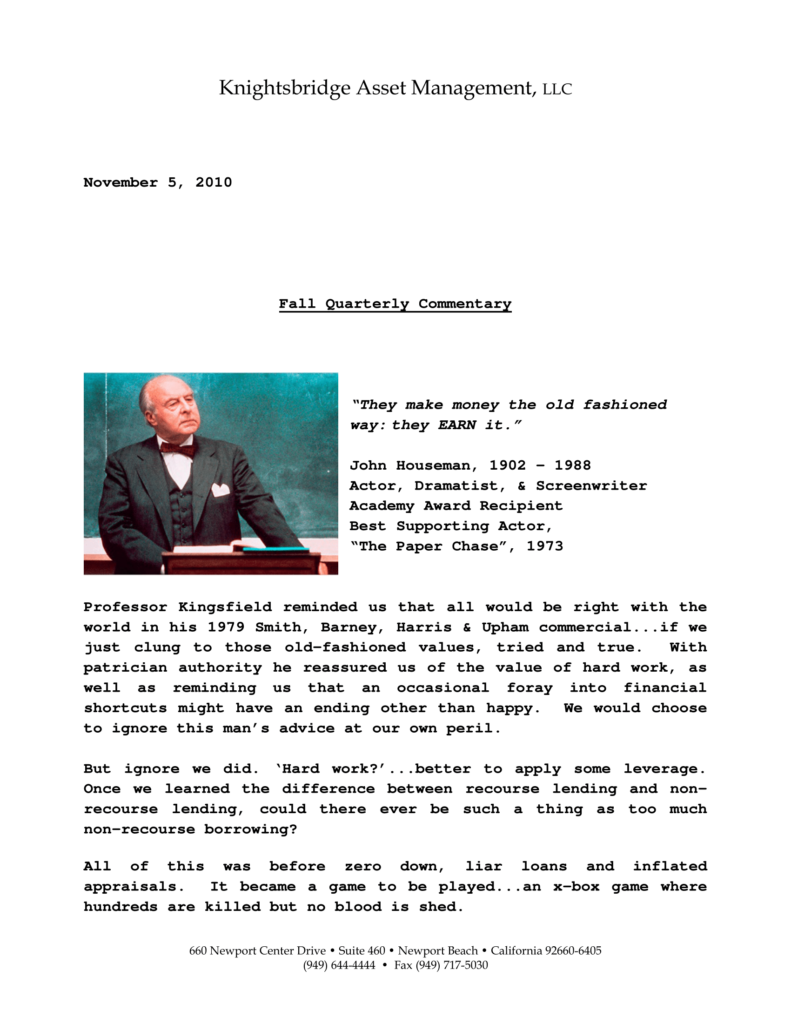 Knightsbridge Asset Management, LLC

November 5, 2010

Fall Quarterly Commentary

"They make money the old fashioned way: they EARN it."

John Houseman, 1902 – 1988
Actor, Dramatist, & Screenwriter
Academy Award Recipient
Best Supporting Actor,
"The Paper Chase", 1973

Professor Kingsfield reminded us that all would be right with the world in his 1979 Smith, Barney, Harris & Upham commercial...if we just clung to those old-fashioned values, tried and true. With patrician authority he reassured us of the value of hard work, as well as reminding us that an occasional foray into financial shortcuts might have an ending other than happy. We would choose to ignore this man's advice at our own peril.

But ignore we did. 'Hard work?'...better to apply some leverage. Once we learned the difference between recourse lending and non-recourse lending, could there ever be such a thing as too much non-recourse borrowing?

All of this was before zero down, liar loans and inflated appraisals. It became a game to be played...an x-box game where hundreds are killed but no blood is shed.

660 Newport Center Drive • Suite 460 • Newport Beach • California 92660-6405
(949) 644-4444 • Fax (949) 717-5030